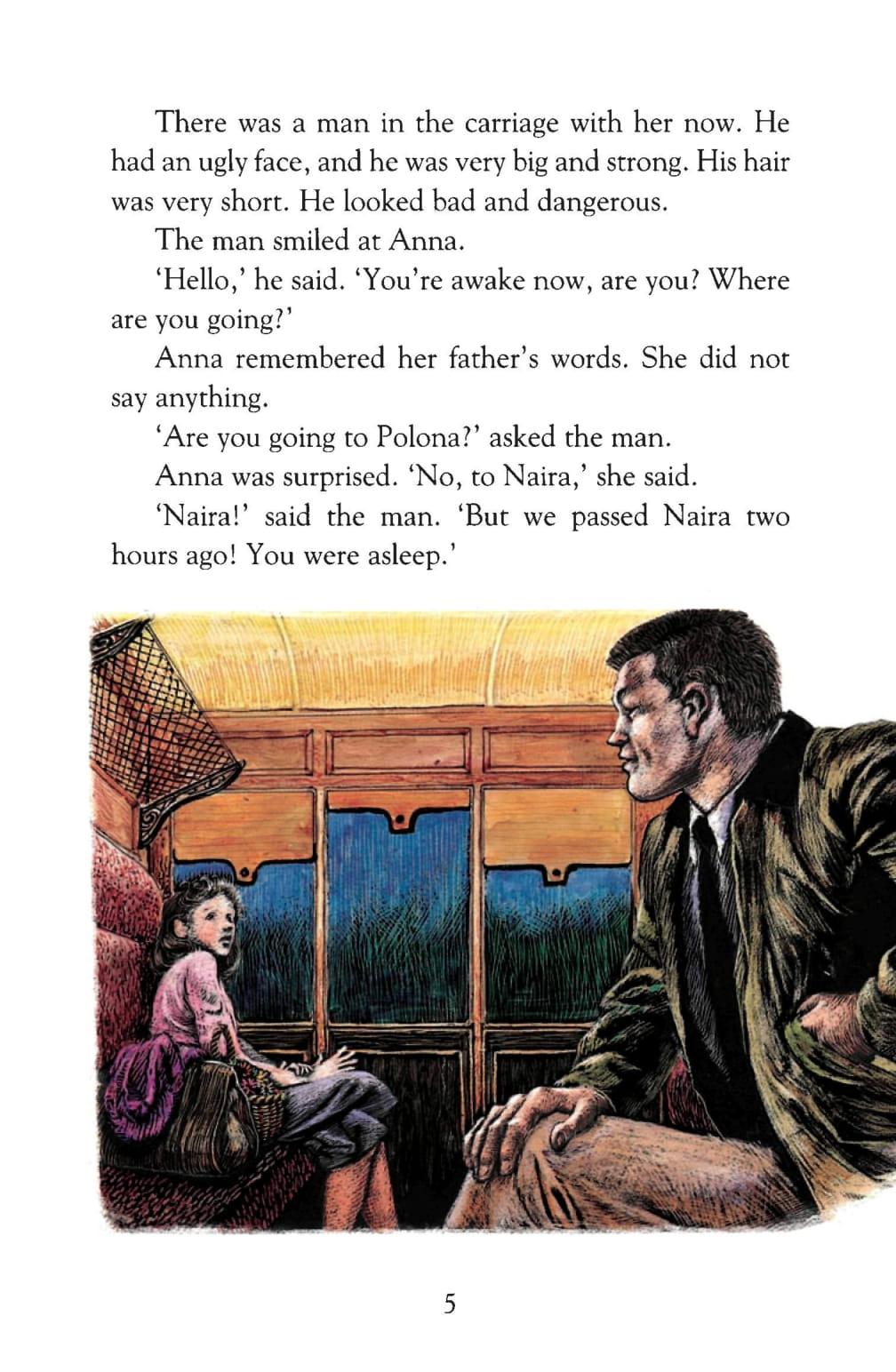 There was a man in the carriage with her now. He had an ugly face, and he was very big and strong. His hair was very short. He looked bad and dangerous.

The man smiled at Anna.

'Hello,' he said. 'You're awake now, are you? Where are you going?'

Anna remembered her father's words. She did not say anything.

'Are you going to Polona?' asked the man.

Anna was surprised. 'No, to Naira,' she said.

'Naira!' said the man. 'But we passed Naira two hours ago! You were asleep.'

5